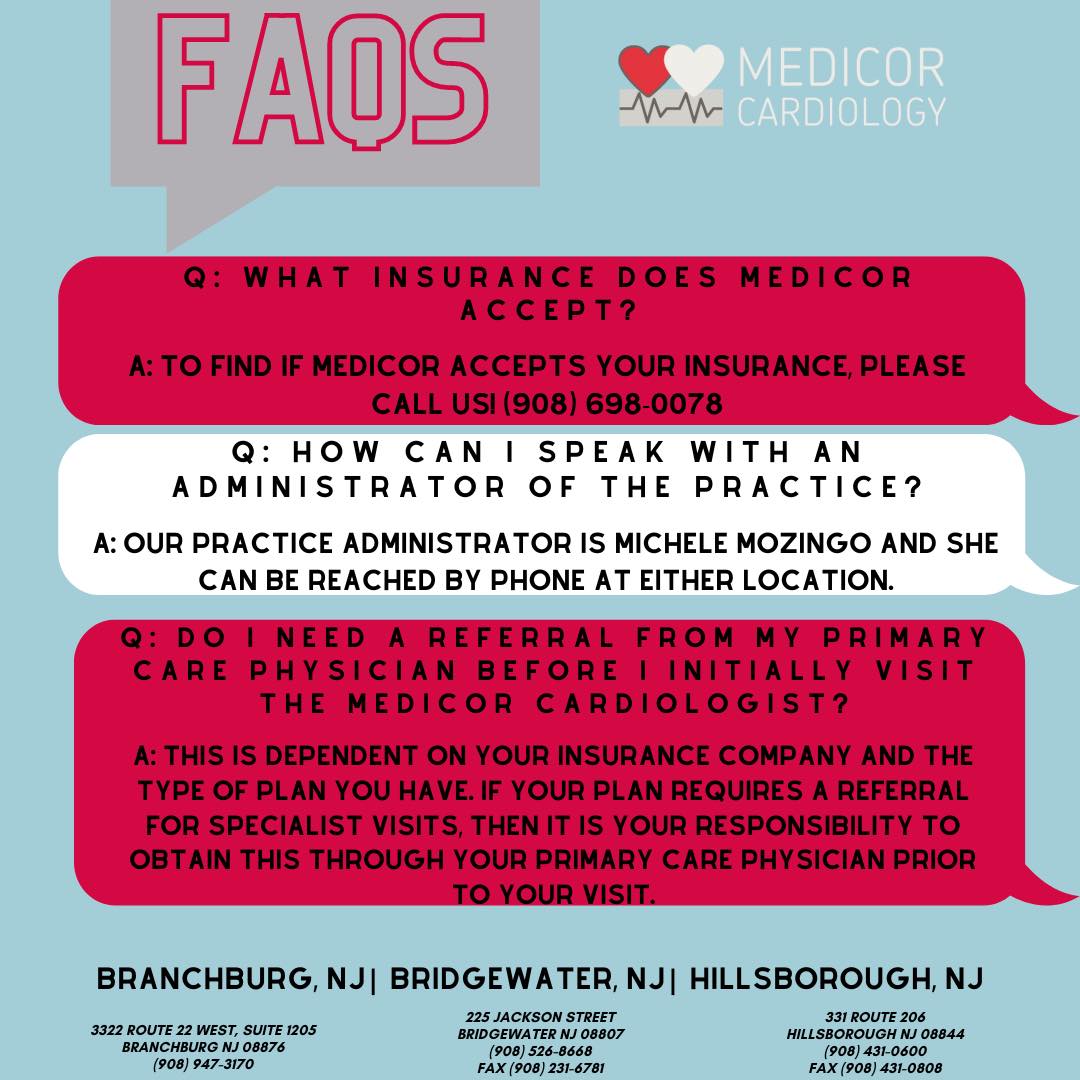 FAQS

MEDICOR
CARDIOLOGY

Q: WHAT INSURANCE DOES MEDICOR ACCEPT?

A: TO FIND IF MEDICOR ACCEPTS YOUR INSURANCE, PLEASE CALL US! (908) 698-0078

Q: HOW CAN I SPEAK WITH AN ADMINISTRATOR OF THE PRACTICE?

A: OUR PRACTICE ADMINISTRATOR IS MICHELE MOZINGO AND SHE CAN BE REACHED BY PHONE AT EITHER LOCATION.

Q: DO I NEED A REFERRAL FROM MY PRIMARY CARE PHYSICIAN BEFORE I INITIALLY VISIT THE MEDICOR CARDIOLOGIST?

A: THIS IS DEPENDENT ON YOUR INSURANCE COMPANY AND THE TYPE OF PLAN YOU HAVE. IF YOUR PLAN REQUIRES A REFERRAL FOR SPECIALIST VISITS, THEN IT IS YOUR RESPONSIBILITY TO OBTAIN THIS THROUGH YOUR PRIMARY CARE PHYSICIAN PRIOR TO YOUR VISIT.

BRANCHBURG, NJ| BRIDGEWATER, NJ| HILLSBOROUGH, NJ

3322 ROUTE 22 WEST, SUITE 1205
BRANCHBURG NJ 08876
(908) 947-3170

225 JACKSON STREET
BRIDGEWATER NJ 08807
(908) 526-8668
FAX (908) 231-6781

331 ROUTE 206
HILLSBOROUGH NJ 08844
(908) 431-0600
FAX (908) 431-0808